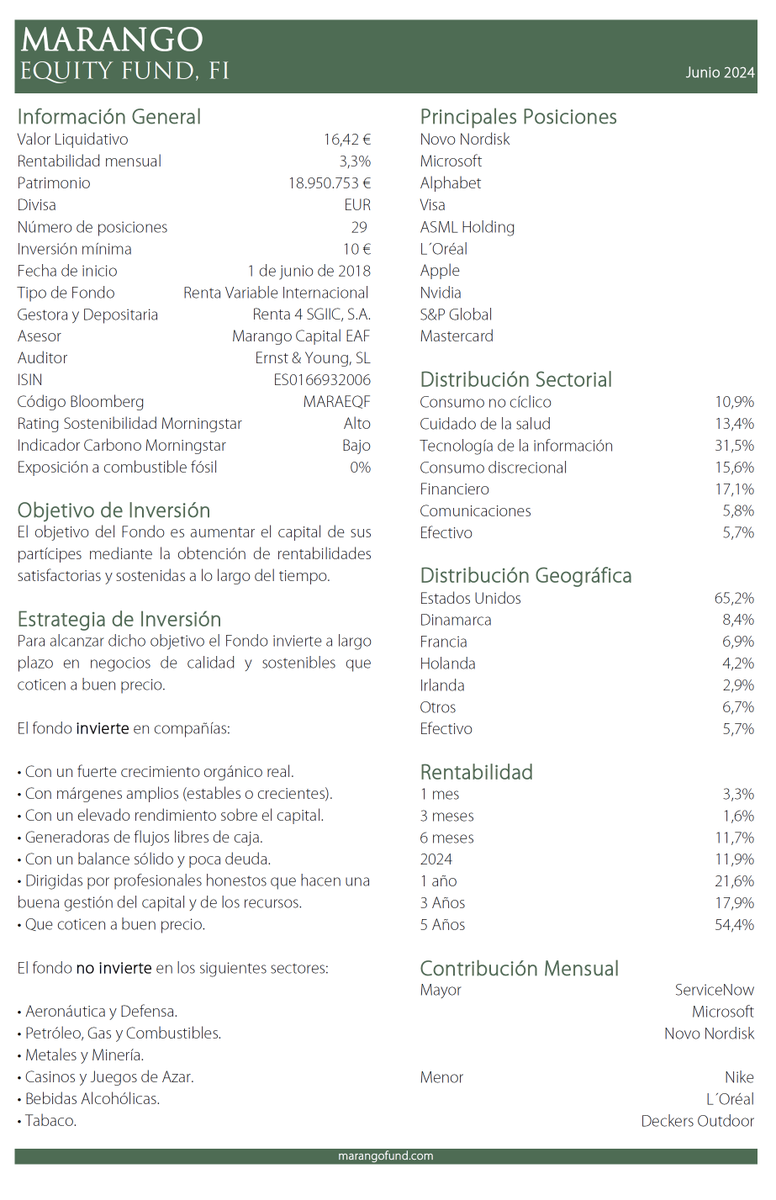 MARANGO
EQUITY FUND, FI

Junio 2024

Información General

| | |
|---|---|
| Valor Liquidativo | 16,42 € |
| Rentabilidad mensual | 3,3% |
| Patrimonio | 18.950.753 € |
| Divisa | EUR |
| Número de posiciones | 29 |
| Inversión mínima | 10 € |
| Fecha de inicio | 1 de junio de 2018 |
| Tipo de Fondo | Renta Variable Internacional |
| Gestora y Depositaria | Renta 4 SGIIC, S.A. |
| Asesor | Marango Capital EAF |
| Auditor | Ernst & Young, SL |
| ISIN | ES0166932006 |
| Código Bloomberg | MARAEQF |
| Rating Sostenibilidad Morningstar | Alto |
| Indicador Carbono Morningstar | Bajo |
| Exposición a combustible fósil | 0% |

Objetivo de Inversión
El objetivo del Fondo es aumentar el capital de sus partícipes mediante la obtención de rentabilidades satisfactorias y sostenidas a lo largo del tiempo.

Estrategia de Inversión
Para alcanzar dicho objetivo el Fondo invierte a largo plazo en negocios de calidad y sostenibles que coticen a buen precio.

El fondo invierte en compañías:

• Con un fuerte crecimiento orgánico real.
• Con márgenes amplios (estables o crecientes).
• Con un elevado rendimiento sobre el capital.
• Generadoras de flujos libres de caja.
• Con un balance sólido y poca deuda.
• Dirigidas por profesionales honestos que hacen una buena gestión del capital y de los recursos.
• Que coticen a buen precio.

El fondo no invierte en los siguientes sectores:

• Aeronáutica y Defensa.
• Petróleo, Gas y Combustibles.
• Metales y Minería.
• Casinos y Juegos de Azar.
• Bebidas Alcohólicas.
• Tabaco.

Principales Posiciones
Novo Nordisk
Microsoft
Alphabet
Visa
ASML Holding
L´Oréal
Apple
Nvidia
S&P Global
Mastercard

Distribución Sectorial

| | |
|---|---|
| Consumo no cíclico | 10,9% |
| Cuidado de la salud | 13,4% |
| Tecnología de la información | 31,5% |
| Consumo discrecional | 15,6% |
| Financiero | 17,1% |
| Comunicaciones | 5,8% |
| Efectivo | 5,7% |

Distribución Geográfica

| | |
|---|---|
| Estados Unidos | 65,2% |
| Dinamarca | 8,4% |
| Francia | 6,9% |
| Holanda | 4,2% |
| Irlanda | 2,9% |
| Otros | 6,7% |
| Efectivo | 5,7% |

Rentabilidad

| | |
|---|---|
| 1 mes | 3,3% |
| 3 meses | 1,6% |
| 6 meses | 11,7% |
| 2024 | 11,9% |
| 1 año | 21,6% |
| 3 Años | 17,9% |
| 5 Años | 54,4% |

Contribución Mensual

| | |
|---|---|
| Mayor | ServiceNow |
| | Microsoft |
| | Novo Nordisk |
| Menor | Nike |
| | L´Oréal |
| | Deckers Outdoor |

marangofund.com